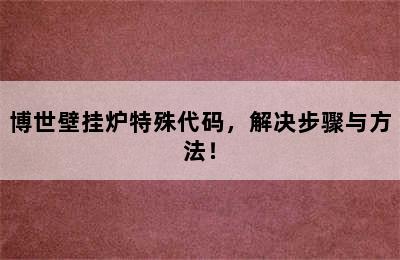 博世壁挂炉特殊代码，解决步骤与方法！